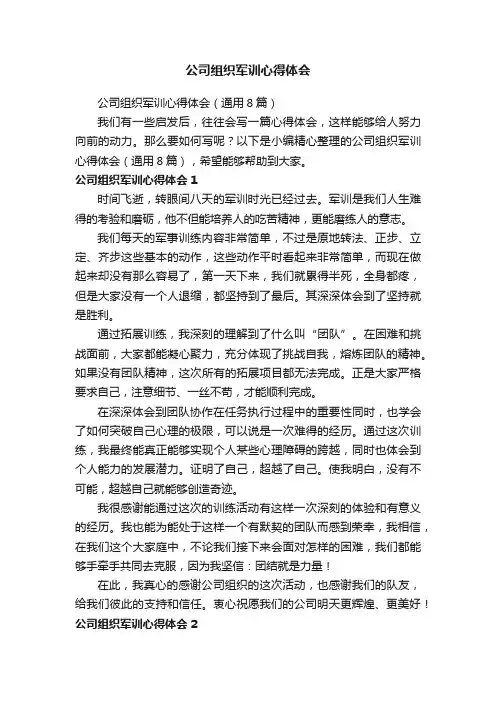 公司组织军训心得体会

公司组织军训心得体会（通用8篇）

我们有一些启发后，往往会写一篇心得体会，这样能够给人努力向前的动力。那么要如何写呢？以下是小编精心整理的公司组织军训心得体会（通用8篇），希望能够帮助到大家。

公司组织军训心得体会1

时间飞逝，转眼间八天的军训时光已经过去。军训是我们人生难得的考验和磨砺，他不但能培养人的吃苦精神，更能磨练人的意志。

我们每天的军事训练内容非常简单，不过是原地转法、正步、立定、齐步这些基本的动作，这些动作平时看起来非常简单，而现在做起来却没有那么容易了，第一天下来，我们就累得半死，全身都疼，但是大家没有一个人退缩，都坚持到了最后。其深深体会到了坚持就是胜利。

通过拓展训练，我深刻的理解到了什么叫“团队”。在困难和挑战面前，大家都能凝心聚力，充分体现了挑战自我，熔炼团队的精神。如果没有团队精神，这次所有的拓展项目都无法完成。正是大家严格要求自己，注意细节、一丝不苟，才能顺利完成。

在深深体会到团队协作在任务执行过程中的重要性同时，也学会了如何突破自己心理的极限，可以说是一次难得的经历。通过这次训练，我最终能真正能够实现个人某些心理障碍的跨越，同时也体会到个人能力的发展潜力。证明了自己，超越了自己。使我明白，没有不可能，超越自己就能够创造奇迹。

我很感谢能通过这次的训练活动有这样一次深刻的体验和有意义的经历。我也能为能处于这样一个有默契的团队而感到荣幸，我相信，在我们这个大家庭中，不论我们接下来会面对怎样的困难，我们都能够手牵手共同去克服，因为我坚信：团结就是力量！

在此，我真心的感谢公司组织的这次活动，也感谢我们的队友，给我们彼此的支持和信任。衷心祝愿我们的公司明天更辉煌、更美好！

公司组织军训心得体会2